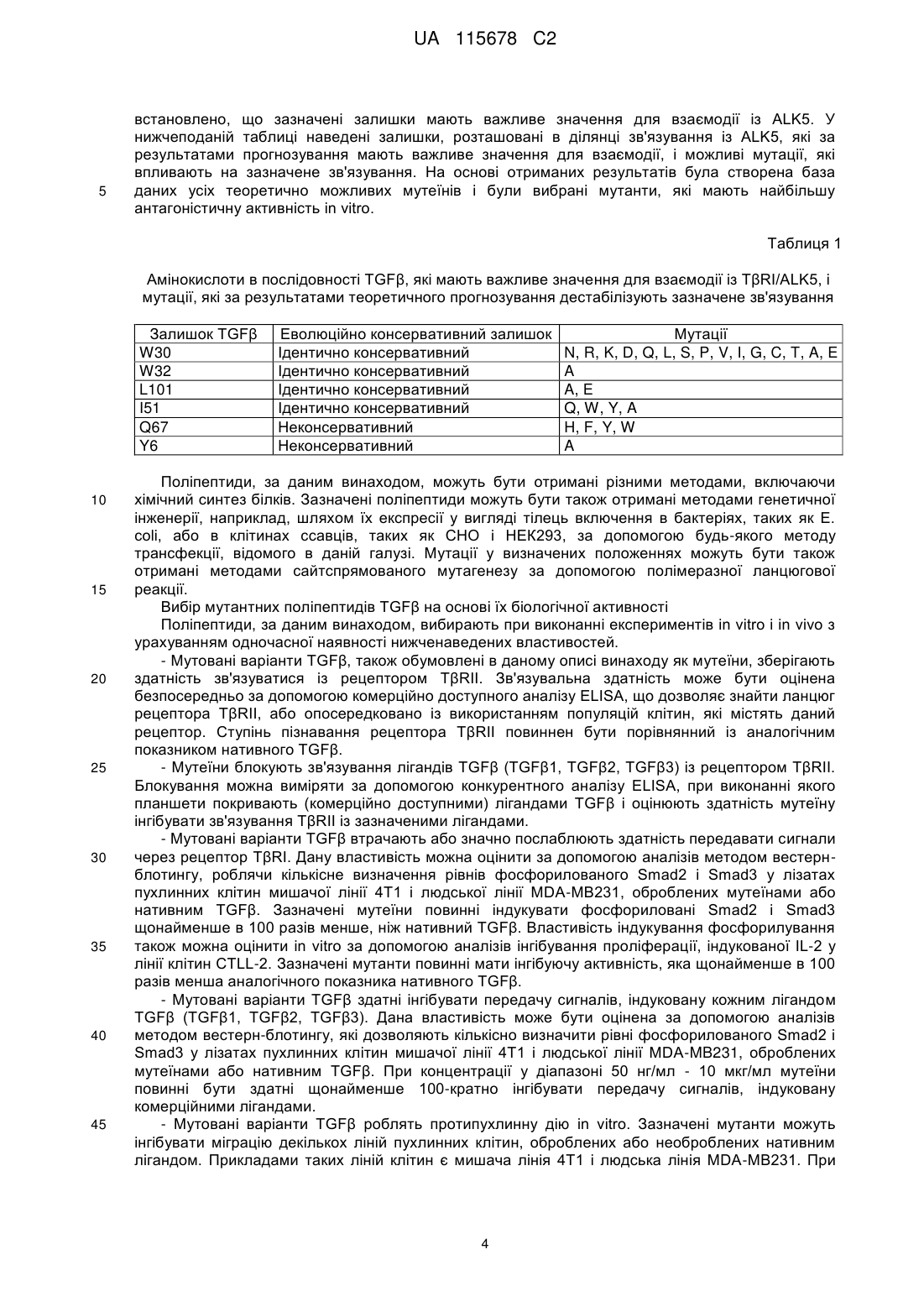 UA 115678 C2

встановлено, що зазначені залишки мають важливе значення для взаємодії із ALK5. У нижчеподаній таблиці наведені залишки, розташовані в ділянці зв'язування із ALK5, які за результатами прогнозування мають важливе значення для взаємодії, і можливі мутації, які впливають на зазначене зв'язування. На основі отриманих результатів була створена база
5 даних усіх теоретично можливих мутеїнів і були вибрані мутанти, які мають найбільшу антагоністичну активність in vitro.

Таблиця 1

Амінокислоти в послідовності TGFβ, які мають важливе значення для взаємодії із TβRI/ALK5, і мутації, які за результатами теоретичного прогнозування дестабілізують зазначене зв'язування

| Залишок TGFβ | Еволюційно консервативний залишок | Мутації |
|---|---|---|
| W30 | Ідентично консервативний | N, R, K, D, Q, L, S, P, V, I, G, C, T, A, E |
| W32 | Ідентично консервативний | A |
| L101 | Ідентично консервативний | A, E |
| I51 | Ідентично консервативний | Q, W, Y, A |
| Q67 | Неконсервативний | H, F, Y, W |
| Y6 | Неконсервативний | A |

Поліпептиди, за даним винаходом, можуть бути отримані різними методами, включаючи
10 хімічний синтез білків. Зазначені поліпептиди можуть бути також отримані методами генетичної інженерії, наприклад, шляхом їх експресії у вигляді тілець включення в бактеріях, таких як E. coli, або в клітинах ссавців, таких як CHO і HEK293, за допомогою будь-якого методу трансфекції, відомого в даній галузі. Мутації у визначених положеннях можуть бути також отримані методами сайтспрямованого мутагенезу за допомогою полімеразної ланцюгової
15 реакції.

Вибір мутантних поліпептидів TGFβ на основі їх біологічної активності

Поліпептиди, за даним винаходом, вибирають при виконанні експериментів in vitro і in vivo з урахуванням одночасної наявності нижченаведених властивостей.

- Мутовані варіанти TGFβ, також обумовлені в даному описі винаходу як мутеїни, зберігають
20 здатність зв'язуватися із рецептором TβRII. Зв'язувальна здатність може бути оцінена безпосередньо за допомогою комерційно доступного аналізу ELISA, що дозволяє знайти ланцюг рецептора TβRII, або опосередковано із використанням популяцій клітин, які містять даний рецептор. Ступінь пізнавання рецептора TβRII повиннен бути порівнянний із аналогічним показником нативного TGFβ.
25 - Мутеїни блокують зв'язування лігандів TGFβ (TGFβ1, TGFβ2, TGFβ3) із рецептором TβRII. Блокування можна виміряти за допомогою конкурентного аналізу ELISA, при виконанні якого планшети покривають (комерційно доступними) лігандами TGFβ і оцінюють здатність мутеїну інгібувати зв'язування TβRII із зазначеними лігандами.

- Мутовані варіанти TGFβ втрачають або значно послаблюють здатність передавати сигнали
30 через рецептор TβRI. Дану властивість можна оцінити за допомогою аналізів методом вестерн-блотингу, роблячи кількісне визначення рівнів фосфорилованого Smad2 і Smad3 у лізатах пухлинних клітин мишачої лінії 4T1 і людської лінії MDA-MB231, оброблених мутеїнами або нативним TGFβ. Зазначені мутеїни повинні індукувати фосфориловані Smad2 і Smad3 щонайменше в 100 разів менше, ніж нативний TGFβ. Властивість індукування фосфорилування
35 також можна оцінити in vitro за допомогою аналізів інгібування проліферації, індукованої IL-2 у лінії клітин CTLL-2. Зазначені мутанти повинні мати інгібуючу активність, яка щонайменше в 100 разів менша аналогічного показника нативного TGFβ.

- Мутовані варіанти TGFβ здатні інгібувати передачу сигналів, індуковану кожним лігандом TGFβ (TGFβ1, TGFβ2, TGFβ3). Дана властивість може бути оцінена за допомогою аналізів
40 методом вестерн-блотингу, які дозволяють кількісно визначити рівні фосфорилованого Smad2 і Smad3 у лізатах пухлинних клітин мишачої лінії 4T1 і людської лінії MDA-MB231, оброблених мутеїнами або нативним TGFβ. При концентрації у діапазоні 50 нг/мл - 10 мкг/мл мутеїни повинні бути здатні щонайменше 100-кратно інгібувати передачу сигналів, індуковану комерційними лігандами.
45 - Мутовані варіанти TGFβ роблять протипухлинну дію in vitro. Зазначені мутанти можуть інгібувати міграцію декількох ліній пухлинних клітин, оброблених або необроблених нативним лігандом. Прикладами таких ліній клітин є мишача лінія 4T1 і людська лінія MDA-MB231. При

4